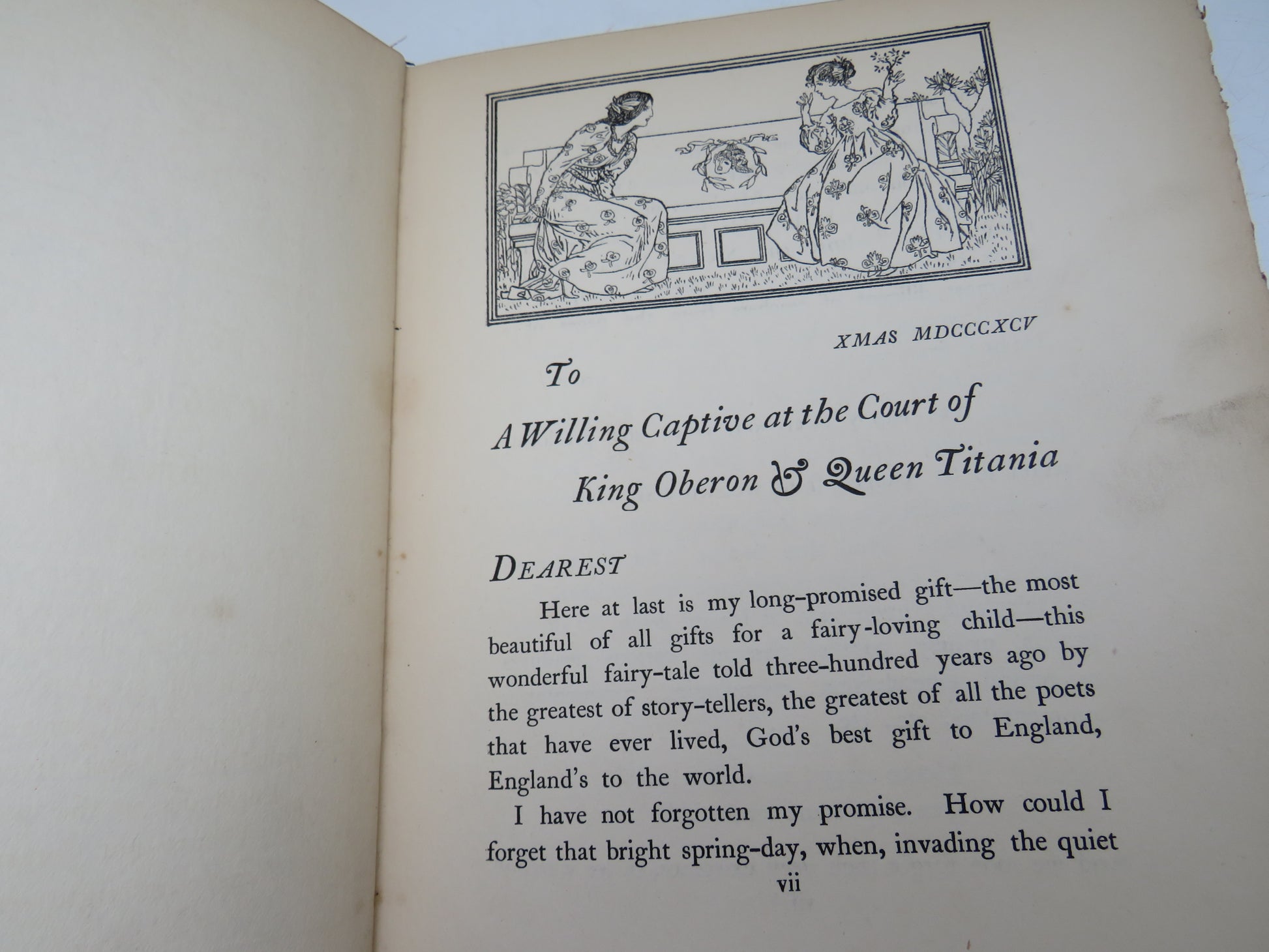 XMAS MDCCCXCV

To

A Willing Captive at the Court of King Oberon & Queen Titania

DEAREST

Here at last is my long-promised gift—the most beautiful of all gifts for a fairy-loving child—this wonderful fairy-tale told three-hundred years ago by the greatest of story-tellers, the greatest of all the poets that have ever lived, God's best gift to England, England's to the world.

I have not forgotten my promise. How could I forget that bright spring-day, when, invading the quiet

vii